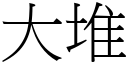 大堆